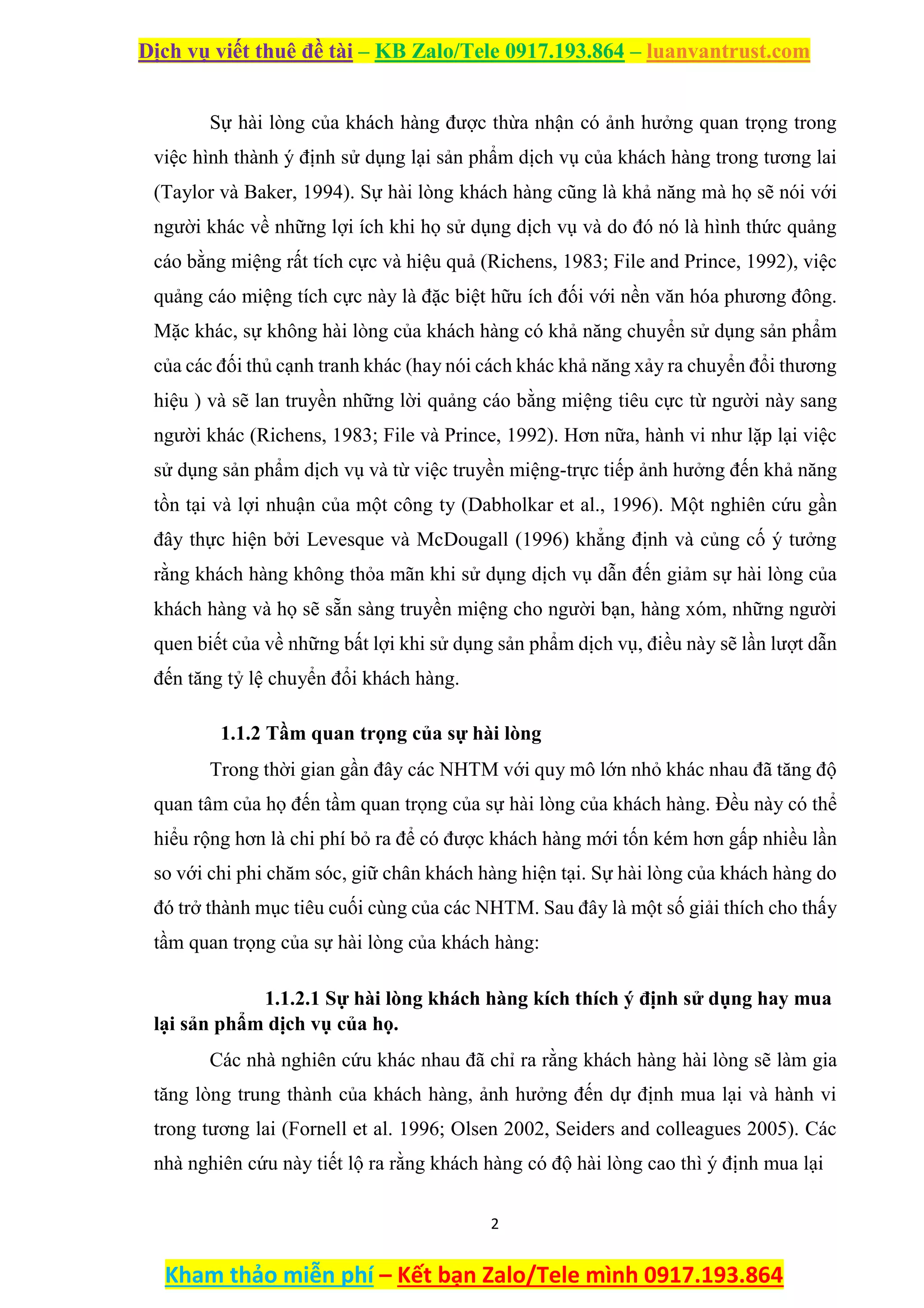 Dịch vụ viết thuê đề tài – KB Zalo/Tele 0917.193.864 – luanvantrust.com

Sự hài lòng của khách hàng được thừa nhận có ảnh hưởng quan trọng trong việc hình thành ý định sử dụng lại sản phẩm dịch vụ của khách hàng trong tương lai (Taylor và Baker, 1994). Sự hài lòng khách hàng cũng là khả năng mà họ sẽ nói với người khác về những lợi ích khi họ sử dụng dịch vụ và do đó nó là hình thức quảng cáo bằng miệng rất tích cực và hiệu quả (Richens, 1983; File and Prince, 1992), việc quảng cáo miệng tích cực này là đặc biệt hữu ích đối với nền văn hóa phương đông. Mặc khác, sự không hài lòng của khách hàng có khả năng chuyển sử dụng sản phẩm của các đối thủ cạnh tranh khác (hay nói cách khác khả năng xảy ra chuyển đổi thương hiệu ) và sẽ lan truyền những lời quảng cáo bằng miệng tiêu cực từ người này sang người khác (Richens, 1983; File và Prince, 1992). Hơn nữa, hành vi như lặp lại việc sử dụng sản phẩm dịch vụ và từ việc truyền miệng-trực tiếp ảnh hưởng đến khả năng tồn tại và lợi nhuận của một công ty (Dabholkar et al., 1996). Một nghiên cứu gần đây thực hiện bởi Levesque và McDougall (1996) khẳng định và củng cố ý tưởng rằng khách hàng không thỏa mãn khi sử dụng dịch vụ dẫn đến giảm sự hài lòng của khách hàng và họ sẽ sẵn sàng truyền miệng cho người bạn, hàng xóm, những người quen biết của về những bất lợi khi sử dụng sản phẩm dịch vụ, điều này sẽ lần lượt dẫn đến tăng tỷ lệ chuyển đổi khách hàng.

1.1.2 Tầm quan trọng của sự hài lòng

Trong thời gian gần đây các NHTM với quy mô lớn nhỏ khác nhau đã tăng độ quan tâm của họ đến tầm quan trọng của sự hài lòng của khách hàng. Đều này có thể hiểu rộng hơn là chi phí bỏ ra để có được khách hàng mới tốn kém hơn gấp nhiều lần so với chi phi chăm sóc, giữ chân khách hàng hiện tại. Sự hài lòng của khách hàng do đó trở thành mục tiêu cuối cùng của các NHTM. Sau đây là một số giải thích cho thấy tầm quan trọng của sự hài lòng của khách hàng:

1.1.2.1 Sự hài lòng khách hàng kích thích ý định sử dụng hay mua lại sản phẩm dịch vụ của họ.

Các nhà nghiên cứu khác nhau đã chỉ ra rằng khách hàng hài lòng sẽ làm gia tăng lòng trung thành của khách hàng, ảnh hưởng đến dự định mua lại và hành vi trong tương lai (Fornell et al. 1996; Olsen 2002, Seiders and colleagues 2005). Các nhà nghiên cứu này tiết lộ ra rằng khách hàng có độ hài lòng cao thì ý định mua lại

2

Kham thảo miễn phí – Kết bạn Zalo/Tele mình 0917.193.864